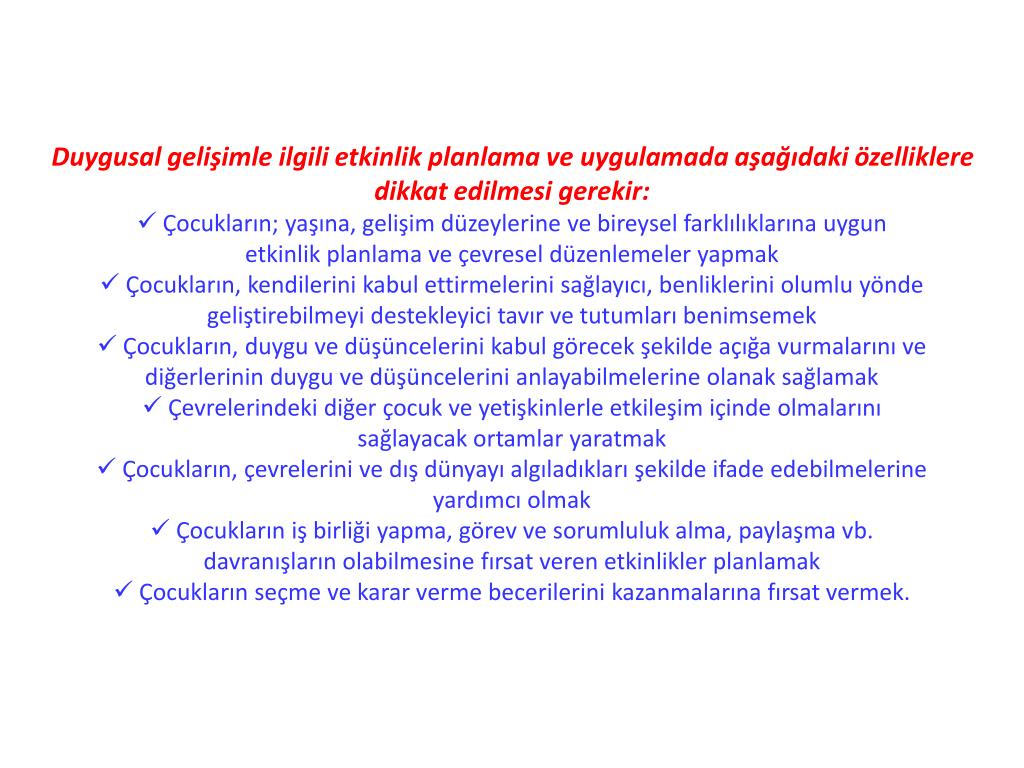 Duygusal gelişimle ilgili etkinlik planlama ve uygulamada aşağıdaki özelliklere dikkat edilmesi gerekir:

✓ Çocukların; yaşına, gelişim düzeylerine ve bireysel farklılıklarına uygun etkinlik planlama ve çevresel düzenlemeler yapmak

✓ Çocukların, kendilerini kabul ettirmelerini sağlayıcı, benliklerini olumlu yönde geliştirebilmeyi destekleyici tavır ve tutumları benimsemek

✓ Çocukların, duygu ve düşüncelerini kabul görecek şekilde açığa vurmalarını ve diğerlerinin duygu ve düşüncelerini anlayabilmelerine olanak sağlamak

✓ Çevrelerindeki diğer çocuk ve yetişkinlerle etkileşim içinde olmalarını sağlayacak ortamlar yaratmak

✓ Çocukların, çevrelerini ve dış dünyayı algıladıkları şekilde ifade edebilmelerine yardımcı olmak

✓ Çocukların iş birliği yapma, görev ve sorumluluk alma, paylaşma vb. davranışların olabilmesine fırsat veren etkinlikler planlamak

✓ Çocukların seçme ve karar verme becerilerini kazanmalarına fırsat vermek.